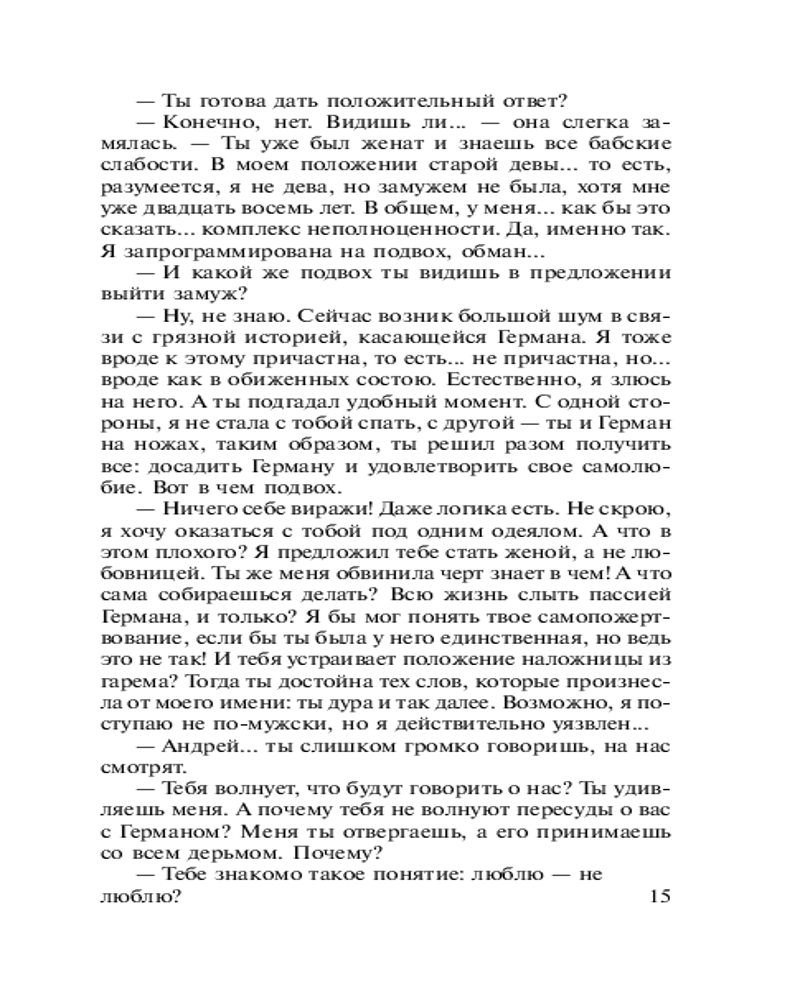 — Ты готова дать положительный ответ?

— Конечно, нет. Видишь ли... — она слегка замялась. — Ты уже был женат и знаешь все бабские слабости. В моем положении старой девы... то есть, разумеется, я не дева, но замужем не была, хотя мне уже двадцать восемь лет. В общем, у меня... как бы это сказать... комплекс неполноценности. Да, именно так. Я запрограммирована на подвох, обман...

— И какой же подвох ты видишь в предложении выйти замуж?

— Ну, не знаю. Сейчас возник большой шум в связи с грязной историей, касающейся Германа. Я тоже вроде к этому причастна, то есть... не причастна, но... вроде как в обиженных состою. Естественно, я злюсь на него. А ты подгадал удобный момент. С одной стороны, я не стала с тобой спать, с другой — ты и Герман на ножах, таким образом, ты решил разом получить все: досадить Герману и удовлетворить свое самолюбие. Вот в чем подвох.

— Ничего себе виражи! Даже логика есть. Не скрою, я хочу оказаться с тобой под одним одеялом. А что в этом плохого? Я предложил тебе стать женой, а не любовницей. Ты же меня обвинила черт знает в чем! А что сама собираешься делать? Всю жизнь слыть пассией Германа, и только? Я бы мог понять твое самопожертвование, если бы ты была у него единственная, но ведь это не так! И тебя устраивает положение наложницы из гарема? Тогда ты достойна тех слов, которые произнесла от моего имени: ты дура и так далее. Возможно, я поступаю не по-мужски, но я действительно уязвлен...

— Андрей... ты слишком громко говоришь, на нас смотрят.

— Тебя волнует, что будут говорить о нас? Ты удивляешь меня. А почему тебя не волнуют пересуды о вас с Германом? Меня ты отвергаешь, а его принимаешь со всем дерьмом. Почему?

— Тебе знакомо такое понятие: люблю — не люблю?

15